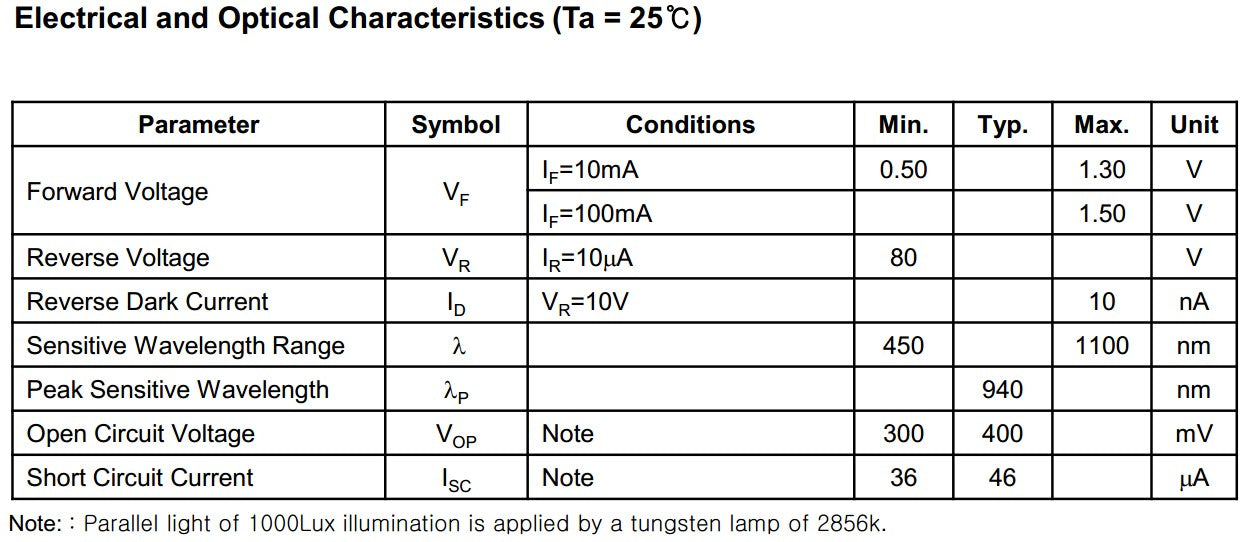 **Electrical and Optical Characteristics (Ta = 25℃)**

| Parameter | Symbol | Conditions | Min. | Typ. | Max. | Unit |
|---|---|---|---|---|---|---|
| Forward Voltage | $V_F$ | $I_F$=10mA | 0.50 | | 1.30 | V |
| | | $I_F$=100mA | | | 1.50 | V |
| Reverse Voltage | $V_R$ | $I_R$=10μA | 80 | | | V |
| Reverse Dark Current | $I_D$ | $V_R$=10V | | | 10 | nA |
| Sensitive Wavelength Range | $\lambda$ | | 450 | | 1100 | nm |
| Peak Sensitive Wavelength | $\lambda_P$ | | | 940 | | nm |
| Open Circuit Voltage | $V_{OP}$ | Note | 300 | 400 | | mV |
| Short Circuit Current | $I_{SC}$ | Note | 36 | 46 | | μA |

Note: : Parallel light of 1000Lux illumination is applied by a tungsten lamp of 2856k.